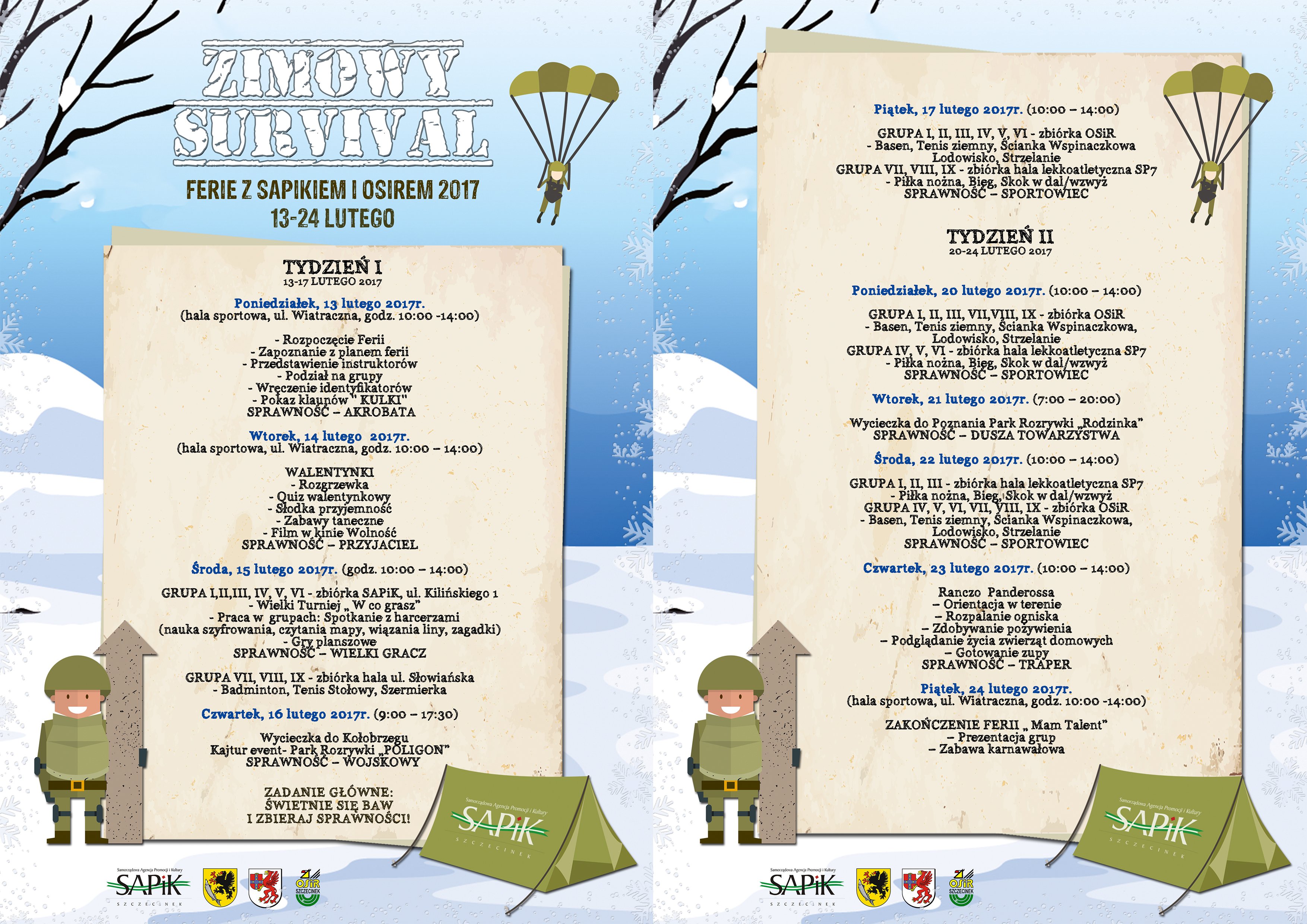 ZIMOWY SURVIVAL

FERIE Z SAPIKIEM I OSIREM 2017
13-24 LUTEGO

TYDZIEŃ I
13-17 LUTEGO 2017

Poniedziałek, 13 lutego 2017r.
(hala sportowa, ul. Wiatraczna, godz. 10:00 -14:00)

- Rozpoczęcie Ferii
- Zapoznanie z planem ferii
- Przedstawienie instruktorów
- Podział na grupy
- Wręczenie identyfikatorów
- Pokaz klaunów " KULKI"
SPRAWNOŚĆ – AKROBATA

Wtorek, 14 lutego 2017r.
(hala sportowa, ul. Wiatraczna, godz. 10:00 – 14:00)

WALENTYNKI
- Rozgrzewka
- Quiz walentynkowy
- Słodka przyjemność
- Zabawy taneczne
- Film w kinie Wolność
SPRAWNOŚĆ – PRZYJACIEL

Środa, 15 lutego 2017r. (godz. 10:00 – 14:00)

GRUPA I,II,III, IV, V, VI - zbiórka SAPiK, ul. Kilińskiego 1
- Wielki Turniej „ W co grasz"
- Praca w grupach: Spotkanie z harcerzami
(nauka szyfrowania, czytania mapy, wiązania liny, zagadki)
- Gry planszowe
SPRAWNOŚĆ – WIELKI GRACZ

GRUPA VII, VIII, IX - zbiórka hala ul. Słowiańska
- Badminton, Tenis Stołowy, Szermierka

Czwartek, 16 lutego 2017r. (9:00 – 17:30)

Wycieczka do Kołobrzegu
Kajtur event- Park Rozrywki „POLIGON"
SPRAWNOŚĆ – WOJSKOWY

ZADANIE GŁÓWNE:
ŚWIETNIE SIĘ BAW
I ZBIERAJ SPRAWNOŚCI!

Samorządowa Agencja Promocji i Kultury
SAPiK
SZCZECINEK

Samorządowa Agencja Promocji i Kultury
SAPiK
SZCZECINEK
OSiR SZCZECINEK

Piątek, 17 lutego 2017r. (10:00 – 14:00)

GRUPA I, II, III, IV, V, VI - zbiórka OSiR
- Basen, Tenis ziemny, Ścianka Wspinaczkowa
Lodowisko, Strzelanie
GRUPA VII, VIII, IX - zbiórka hala lekkoatletyczna SP7
- Piłka nożna, Bieg, Skok w dal/wzwyż
SPRAWNOŚĆ – SPORTOWIEC

TYDZIEŃ II
20-24 LUTEGO 2017

Poniedziałek, 20 lutego 2017r. (10:00 – 14:00)

GRUPA I, II, III, VII,VIII, IX - zbiórka OSiR
- Basen, Tenis ziemny, Ścianka Wspinaczkowa,
Lodowisko, Strzelanie
GRUPA IV, V, VI - zbiórka hala lekkoatletyczna SP7
- Piłka nożna, Bieg, Skok w dal/wzwyż
SPRAWNOŚĆ – SPORTOWIEC

Wtorek, 21 lutego 2017r. (7:00 – 20:00)

Wycieczka do Poznania Park Rozrywki „Rodzinka"
SPRAWNOŚĆ – DUSZA TOWARZYSTWA

Środa, 22 lutego 2017r. (10:00 – 14:00)

GRUPA I, II, III - zbiórka hala lekkoatletyczna SP7
- Piłka nożna, Bieg, Skok w dal/wzwyż
GRUPA IV, V, VI, VII, VIII, IX - zbiórka OSiR
- Basen, Tenis ziemny, Ścianka Wspinaczkowa,
Lodowisko, Strzelanie
SPRAWNOŚĆ – SPORTOWIEC

Czwartek, 23 lutego 2017r. (10:00 – 14:00)

Ranczo Panderossa
– Orientacja w terenie
– Rozpalanie ogniska
– Zdobywanie pożywienia
– Podglądanie życia zwierząt domowych
– Gotowanie zupy
SPRAWNOŚĆ – TRAPER

Piątek, 24 lutego 2017r.
(hala sportowa, ul. Wiatraczna, godz. 10:00 -14:00)

ZAKOŃCZENIE FERII „ Mam Talent"
– Prezentacja grup
– Zabawa karnawałowa

Samorządowa Agencja Promocji i Kultury
SAPiK
SZCZECINEK

Samorządowa Agencja Promocji i Kultury
SAPiK
SZCZECINEK
OSiR SZCZECINEK